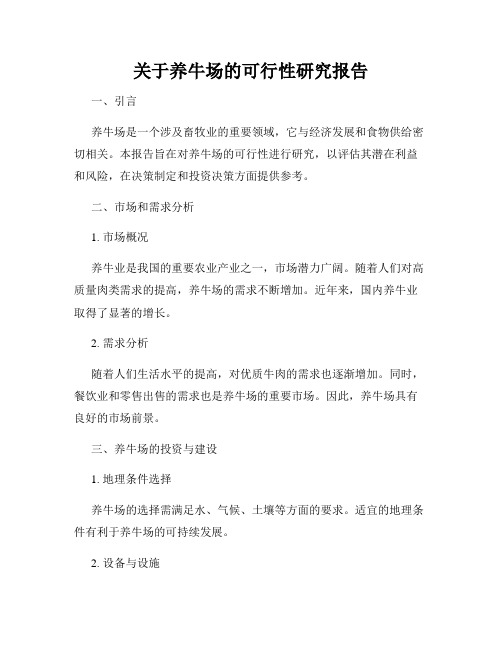 关于养牛场的可行性研究报告

一、引言

养牛场是一个涉及畜牧业的重要领域，它与经济发展和食物供给密切相关。本报告旨在对养牛场的可行性进行研究，以评估其潜在利益和风险，在决策制定和投资决策方面提供参考。

二、市场和需求分析

1. 市场概况

养牛业是我国的重要农业产业之一，市场潜力广阔。随着人们对高质量肉类需求的提高，养牛场的需求不断增加。近年来，国内养牛业取得了显著的增长。

2. 需求分析

随着人们生活水平的提高，对优质牛肉的需求也逐渐增加。同时，餐饮业和零售出售的需求也是养牛场的重要市场。因此，养牛场具有良好的市场前景。

三、养牛场的投资与建设

1. 地理条件选择

养牛场的选择需满足水、气候、土壤等方面的要求。适宜的地理条件有利于养牛场的可持续发展。

2. 设备与设施